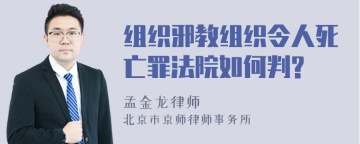 组织邪教组织令人死亡罪法院如何判?

孟金龙律师

北京市京师律师事务所